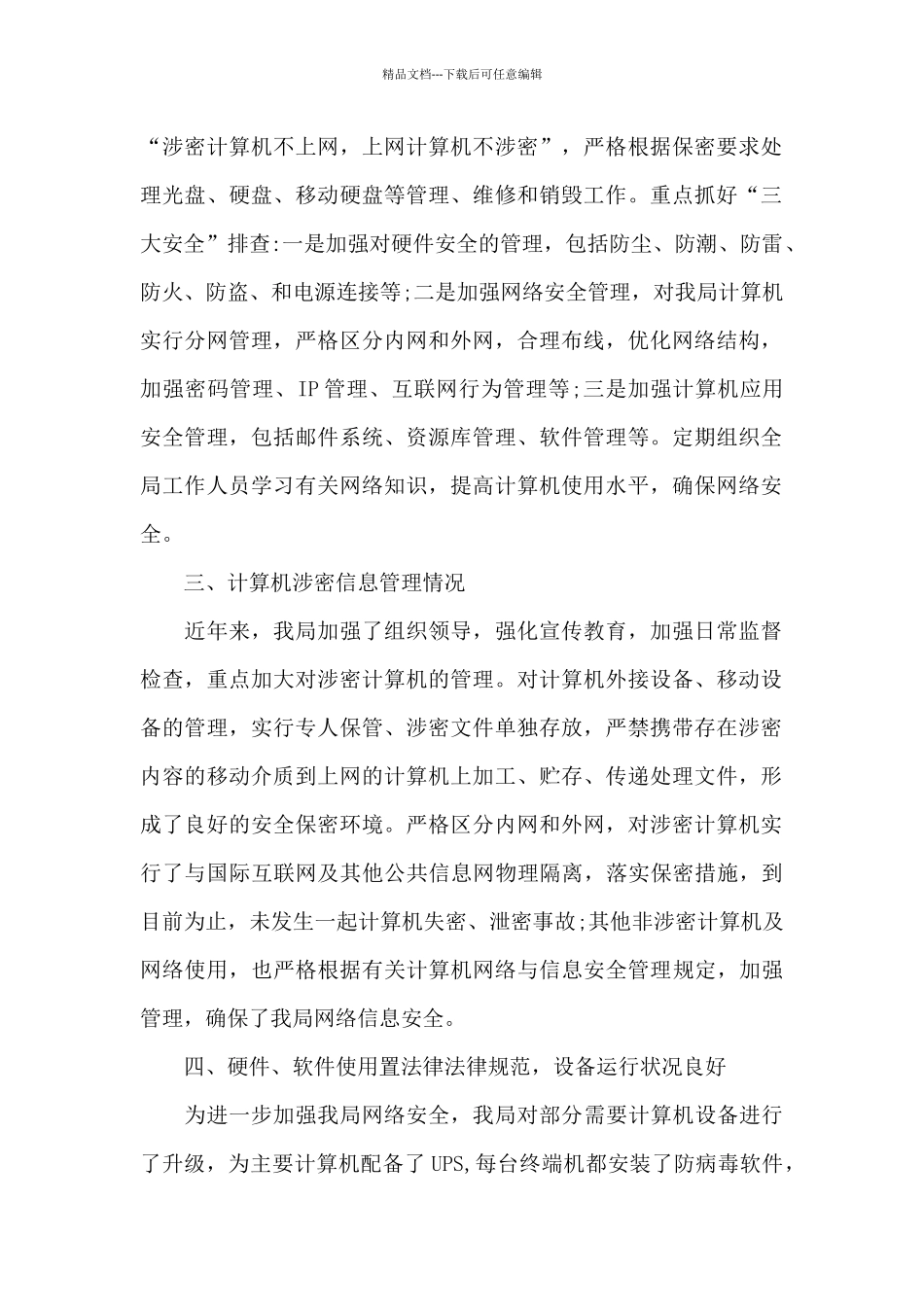 精品文档---下载后可任意编辑

“涉密计算机不上网，上网计算机不涉密”，严格根据保密要求处理光盘、硬盘、移动硬盘等管理、维修和销毁工作。重点抓好“三大安全”排查:一是加强对硬件安全的管理，包括防尘、防潮、防雷、防火、防盗、和电源连接等;二是加强网络安全管理，对我局计算机实行分网管理，严格区分内网和外网，合理布线，优化网络结构，加强密码管理、IP 管理、互联网行为管理等;三是加强计算机应用安全管理，包括邮件系统、资源库管理、软件管理等。定期组织全局工作人员学习有关网络知识，提高计算机使用水平，确保网络安全。

三、计算机涉密信息管理情况

近年来，我局加强了组织领导，强化宣传教育，加强日常监督检查，重点加大对涉密计算机的管理。对计算机外接设备、移动设备的管理，实行专人保管、涉密文件单独存放，严禁携带存在涉密内容的移动介质到上网的计算机上加工、贮存、传递处理文件，形成了良好的安全保密环境。严格区分内网和外网，对涉密计算机实行了与国际互联网及其他公共信息网物理隔离，落实保密措施，到目前为止，未发生一起计算机失密、泄密事故;其他非涉密计算机及网络使用，也严格根据有关计算机网络与信息安全管理规定，加强管理，确保了我局网络信息安全。

四、硬件、软件使用置法律法律规范，设备运行状况良好

为进一步加强我局网络安全，我局对部分需要计算机设备进行了升级，为主要计算机配备了 UPS,每台终端机都安装了防病毒软件，